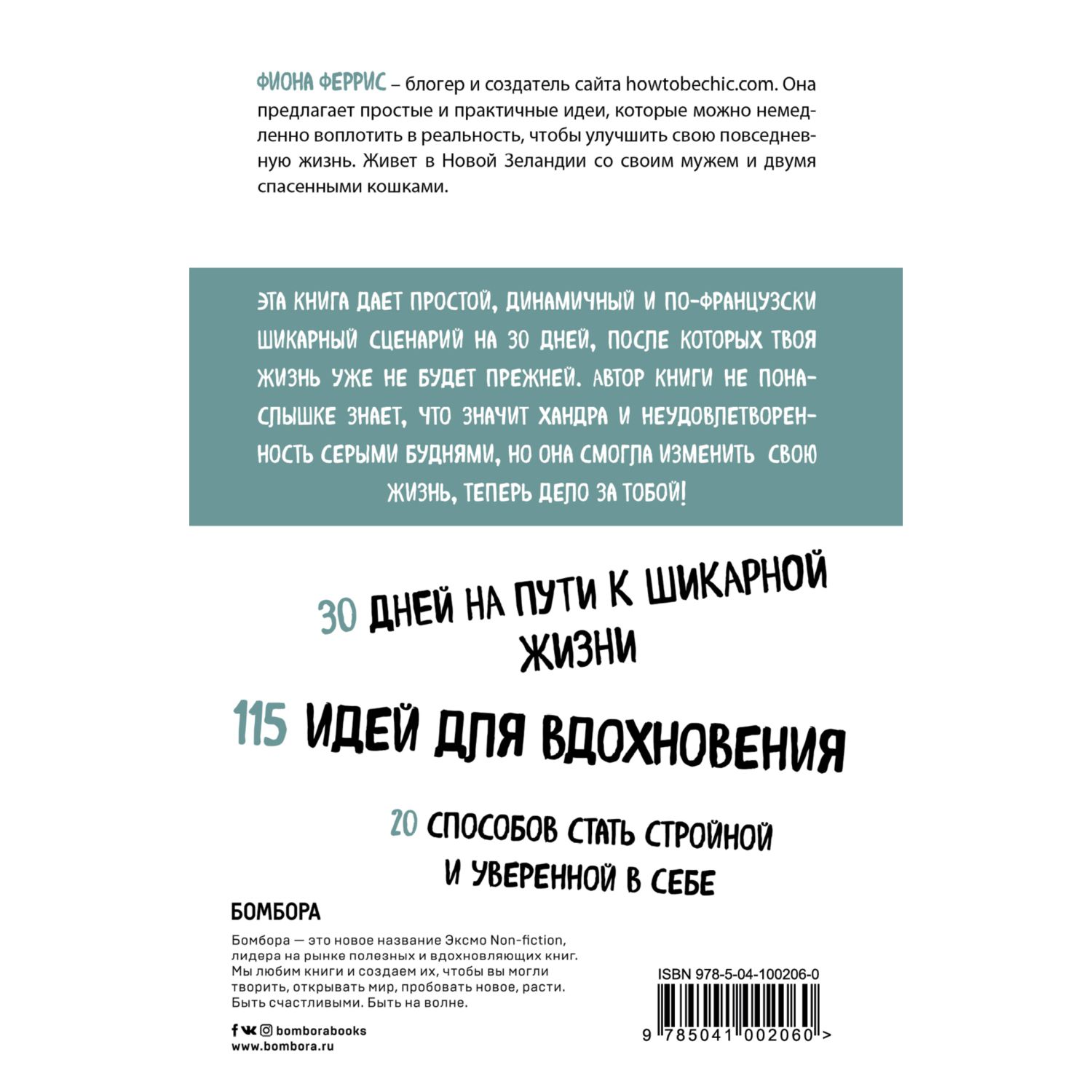 ФИОНА ФЕРРИС – блогер и создатель сайта howtobechic.com. Она предлагает простые и практичные идеи, которые можно немедленно воплотить в реальность, чтобы улучшить свою повседневную жизнь. Живет в Новой Зеландии со своим мужем и двумя спасенными кошками.

ЭТА КНИГА ДАЕТ ПРОСТОЙ, ДИНАМИЧНЫЙ И ПО-ФРАНЦУЗСКИ ШИКАРНЫЙ СЦЕНАРИЙ НА 30 ДНЕЙ, ПОСЛЕ КОТОРЫХ ТВОЯ ЖИЗНЬ УЖЕ НЕ БУДЕТ ПРЕЖНЕЙ. АВТОР КНИГИ НЕ ПОНАСЛЫШКЕ ЗНАЕТ, ЧТО ЗНАЧИТ ХАНДРА И НЕУДОВЛЕТВОРЕННОСТЬ СЕРЫМИ БУДНЯМИ, НО ОНА СМОГЛА ИЗМЕНИТЬ СВОЮ ЖИЗНЬ, ТЕПЕРЬ ДЕЛО ЗА ТОБОЙ!

30 ДНЕЙ НА ПУТИ К ШИКАРНОЙ ЖИЗНИ

115 ИДЕЙ ДЛЯ ВДОХНОВЕНИЯ

20 СПОСОБОВ СТАТЬ СТРОЙНОЙ И УВЕРЕННОЙ В СЕБЕ

БОМБОРА

Бомбора — это новое название Эксмо Non-fiction, лидера на рынке полезных и вдохновляющих книг. Мы любим книги и создаем их, чтобы вы могли творить, открывать мир, пробовать новое, расти. Быть счастливыми. Быть на волне.

bomborabooks
www.bombora.ru

ISBN 978-5-04-100206-0

9 785041 002060 >